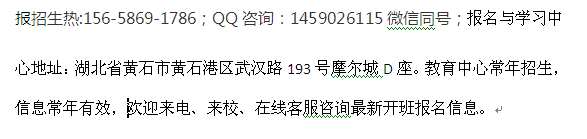 报招生热:156-5869-1786；QQ 咨询：1459026115 微信同号；报名与学习中心地址：湖北省黄石市黄石港区武汉路 193 号摩尔城 D 座。教育中心常年招生，信息常年有效，欢迎来电、来校、在线客服咨询最新开班报名信息。